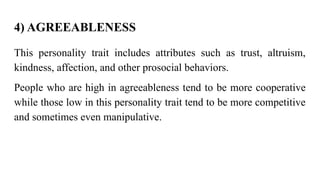 4) AGREEABLENESS

This personality trait includes attributes such as trust, altruism, kindness, affection, and other prosocial behaviors.

People who are high in agreeableness tend to be more cooperative while those low in this personality trait tend to be more competitive and sometimes even manipulative.